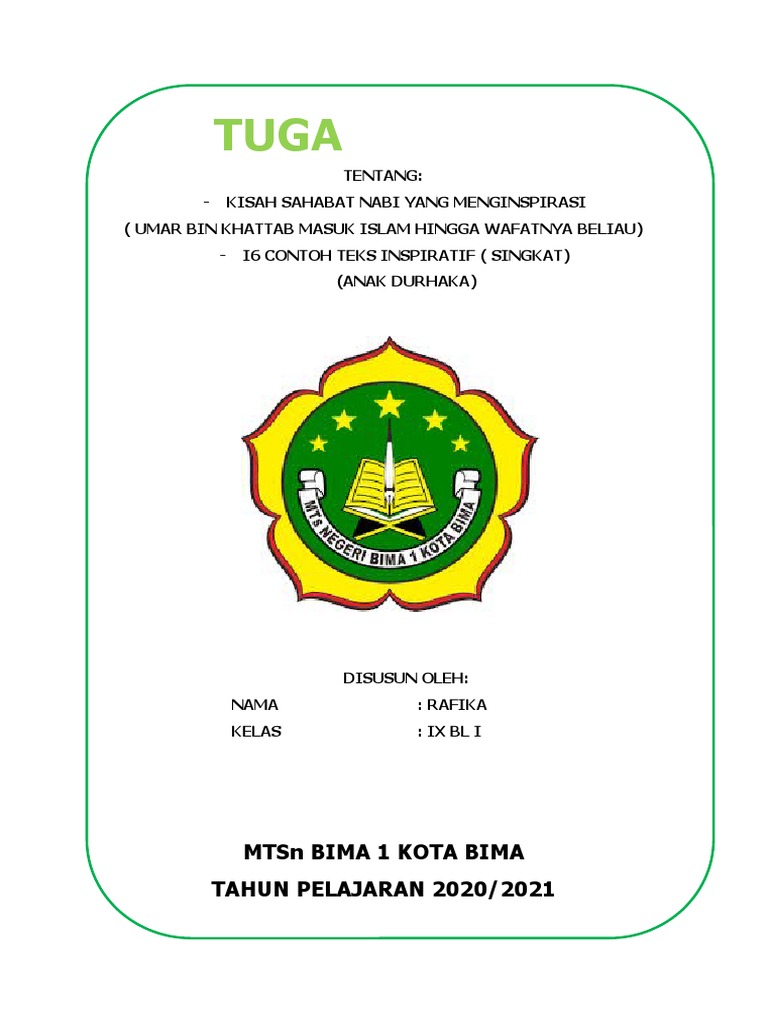 TUGA

TENTANG:

- KISAH SAHABAT NABI YANG MENGINSPIRASI

( UMAR BIN KHATTAB MASUK ISLAM HINGGA WAFATNYA BELIAU)

- I6 CONTOH TEKS INSPIRATIF ( SINGKAT)

(ANAK DURHAKA)

MTs NEGERI BIMA 1 KOTA BIMA

DISUSUN OLEH:

NAMA : RAFIKA

KELAS : IX BL I

MTSn BIMA 1 KOTA BIMA

TAHUN PELAJARAN 2020/2021